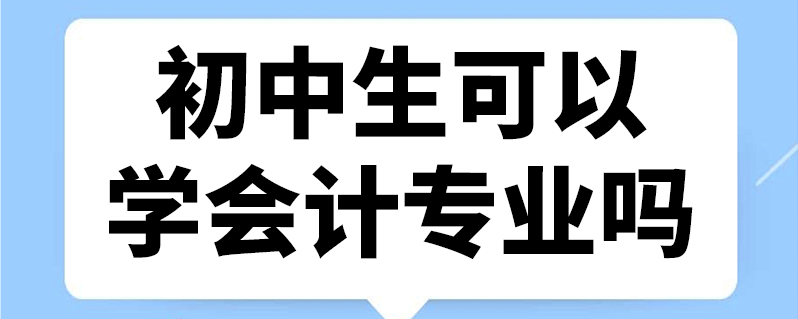 初中生可以
学会计专业吗